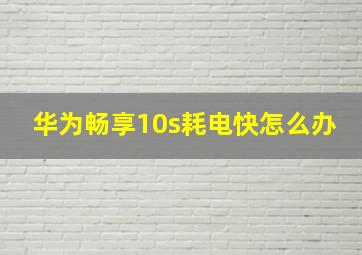 华为畅享10s耗电快怎么办